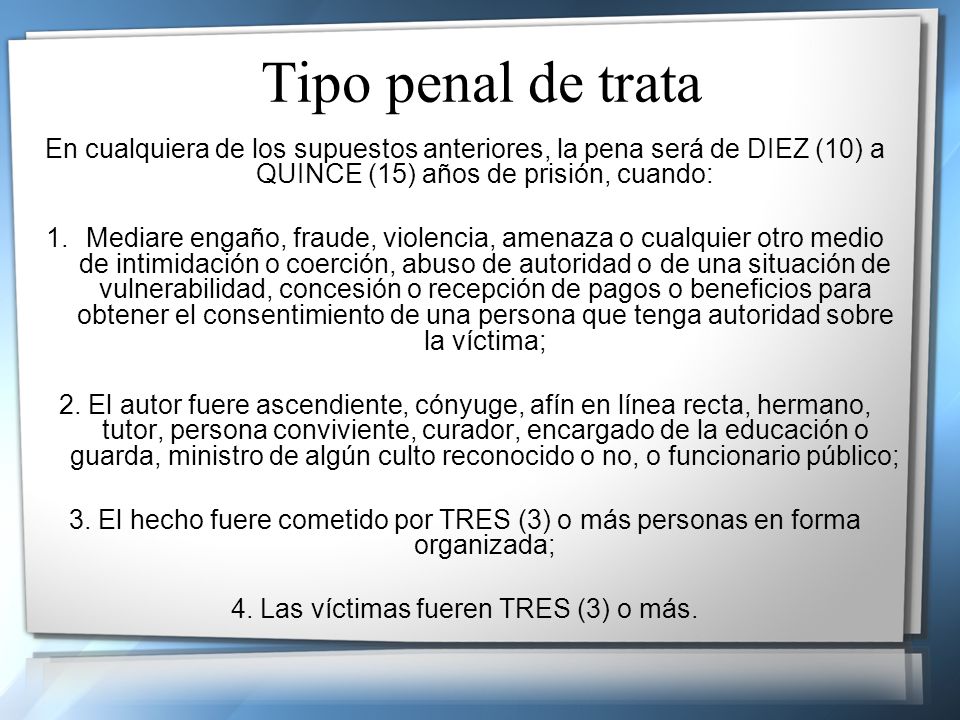 Tipo penal de trata

En cualquiera de los supuestos anteriores, la pena será de DIEZ (10) a QUINCE (15) años de prisión, cuando:

1. Mediare engaño, fraude, violencia, amenaza o cualquier otro medio de intimidación o coerción, abuso de autoridad o de una situación de vulnerabilidad, concesión o recepción de pagos o beneficios para obtener el consentimiento de una persona que tenga autoridad sobre la víctima;

2. El autor fuere ascendiente, cónyuge, afín en línea recta, hermano, tutor, persona conviviente, curador, encargado de la educación o guarda, ministro de algún culto reconocido o no, o funcionario público;

3. El hecho fuere cometido por TRES (3) o más personas en forma organizada;

4. Las víctimas fueren TRES (3) o más.